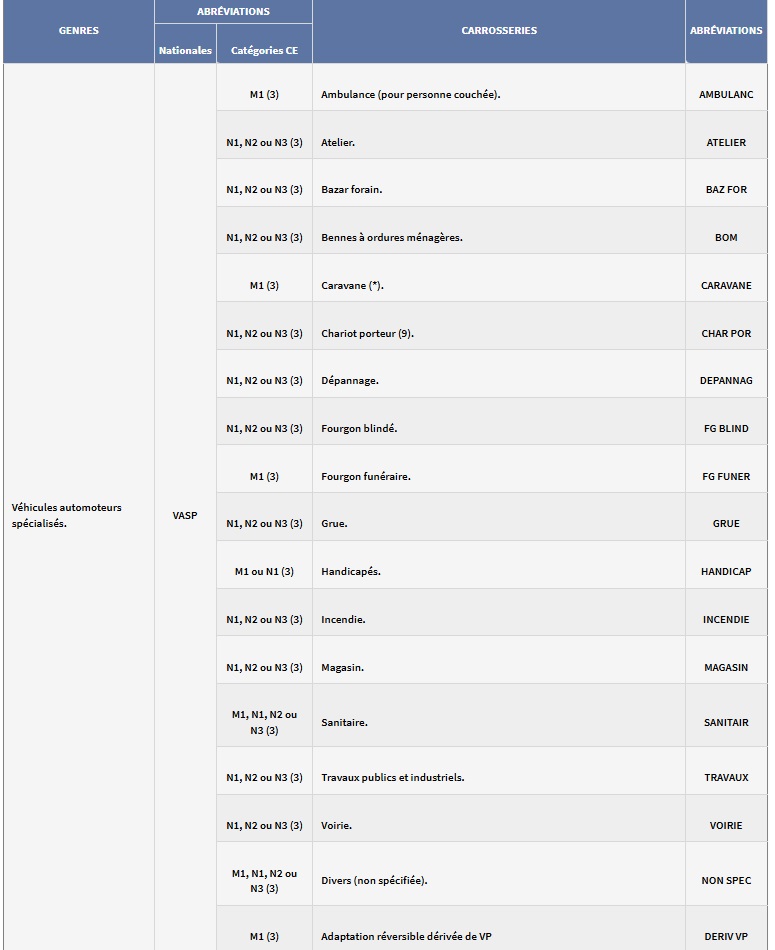 | GENRES | ABRÉVIATIONS |  | CARROSSERIES | ABRÉVIATIONS |
|---|---|---|---|---|
|  | Nationales | Catégories CE |  |  |
| Véhicules automoteurs spécialisés. | VASP | M1 (3) | Ambulance (pour personne couchée). | AMBULANC |
|  |  | N1, N2 ou N3 (3) | Atelier. | ATELIER |
|  |  | N1, N2 ou N3 (3) | Bazar forain. | BAZ FOR |
|  |  | N1, N2 ou N3 (3) | Bennes à ordures ménagères. | BOM |
|  |  | M1 (3) | Caravane (*). | CARAVANE |
|  |  | N1, N2 ou N3 (3) | Chariot porteur (9). | CHAR POR |
|  |  | N1, N2 ou N3 (3) | Dépannage. | DEPANNAG |
|  |  | N1, N2 ou N3 (3) | Fourgon blindé. | FG BLIND |
|  |  | M1 (3) | Fourgon funéraire. | FG FUNER |
|  |  | N1, N2 ou N3 (3) | Grue. | GRUE |
|  |  | M1 ou N1 (3) | Handicapés. | HANDICAP |
|  |  | N1, N2 ou N3 (3) | Incendie. | INCENDIE |
|  |  | N1, N2 ou N3 (3) | Magasin. | MAGASIN |
|  |  | M1, N1, N2 ou N3 (3) | Sanitaire. | SANITAIR |
|  |  | N1, N2 ou N3 (3) | Travaux publics et industriels. | TRAVAUX |
|  |  | N1, N2 ou N3 (3) | Voirie. | VOIRIE |
|  |  | M1, N1, N2 ou N3 (3) | Divers (non spécifiée). | NON SPEC |
|  |  | M1 (3) | Adaptation réversible dérivée de VP | DERIV VP |